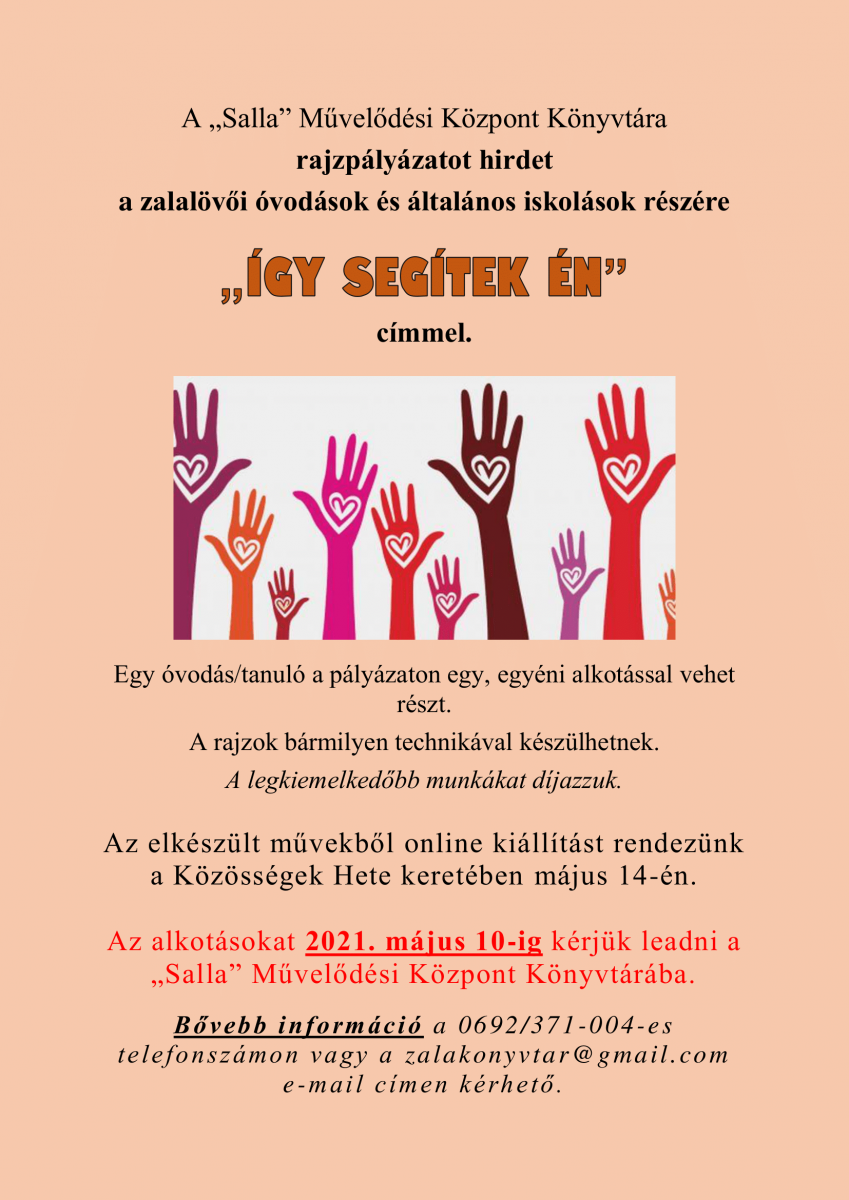 A „Salla” Művelődési Központ Könyvtára
rajzpályázatot hirdet
a zalalövői óvodások és általános iskolások részére

„ÍGY SEGÍTEK ÉN”

címmel.

Egy óvodás/tanuló a pályázaton egy, egyéni alkotással vehet részt.
A rajzok bármilyen technikával készülhetnek.
A legkiemelkedőbb munkákat díjazzuk.

Az elkészült művekből online kiállítást rendezünk a Közösségek Hete keretében május 14-én.

Az alkotásokat 2021. május 10-ig kérjük leadni a „Salla” Művelődési Központ Könyvtárába.

Bővebb információ a 0692/371-004-es telefonszámon vagy a zalakonyvtar@gmail.com e-mail címen kérhető.